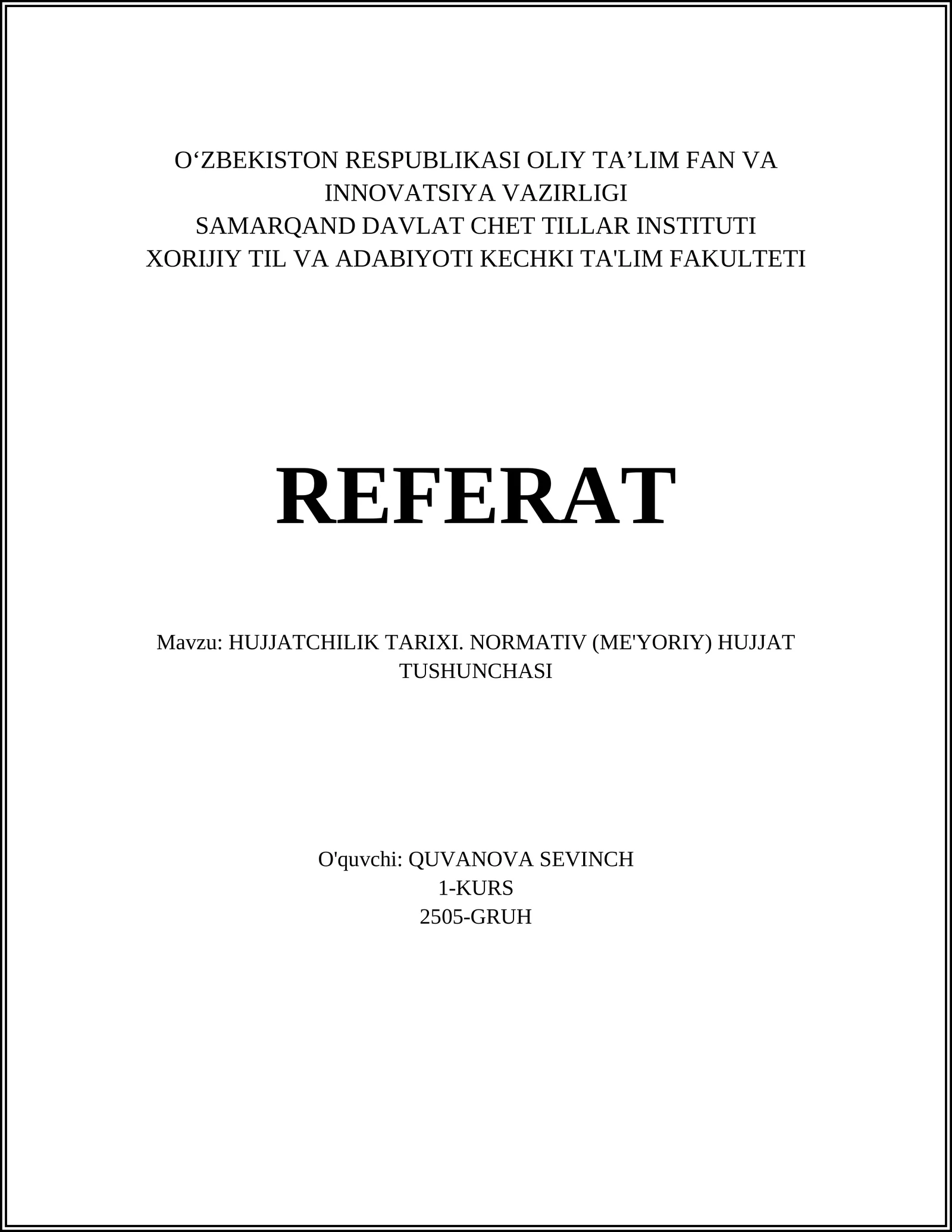 O‘ZBEKISTON RESPUBLIKASI OLIY TA’LIM FAN VA INNOVATSIYA VAZIRLIGI
SAMARQAND DAVLAT CHET TILLAR INSTITUTI
XORIJIY TIL VA ADABIYOTI KECHKI TA'LIM FAKULTETI

REFERAT

Mavzu: HUJJATCHILIK TARIXI. NORMATIV (ME'YORIY) HUJJAT TUSHUNCHASI

O'quvchi: QUVANOVA SEVINCH
1-KURS
2505-GRUH